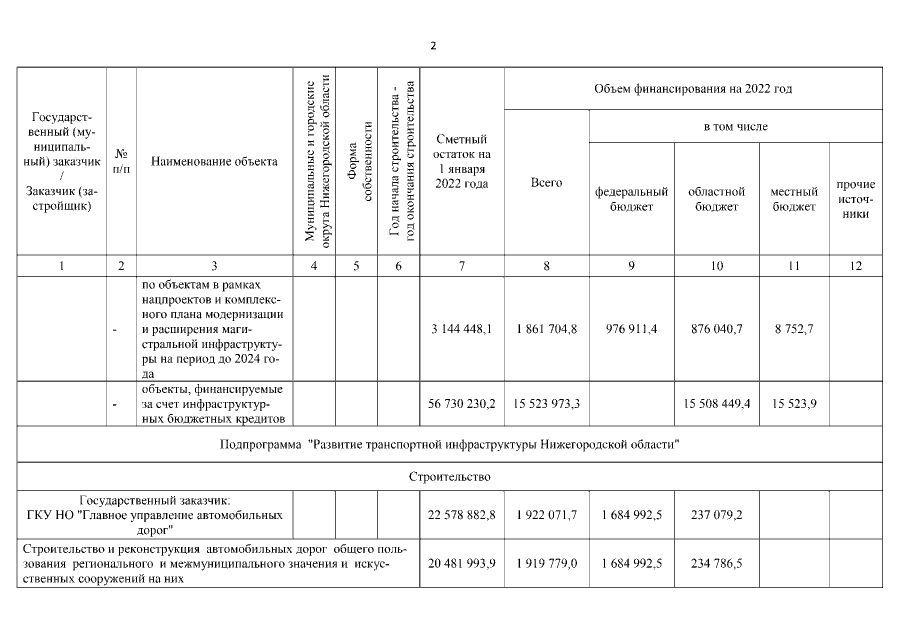 2

| Государственный (муниципальный) заказчик / Заказчик (застройщик) | № п/п | Наименование объекта | Муниципальные и городские округа Нижегородской области | Форма собственности | Год начала строительства - год окончания строительства | Сметный остаток на 1 января 2022 года | Объем финансирования на 2022 год: Всего | в том числе: федеральный бюджет | областной бюджет | местный бюджет | прочие источники |
|---|---|---|---|---|---|---|---|---|---|---|---|
| 1 | 2 | 3 | 4 | 5 | 6 | 7 | 8 | 9 | 10 | 11 | 12 |
| | - | по объектам в рамках нацпроектов и комплексного плана модернизации и расширения магистральной инфраструктуры на период до 2024 года | | | | 3 144 448,1 | 1 861 704,8 | 976 911,4 | 876 040,7 | 8 752,7 | |
| | - | объекты, финансируемые за счет инфраструктурных бюджетных кредитов | | | | 56 730 230,2 | 15 523 973,3 | | 15 508 449,4 | 15 523,9 | |
| Подпрограмма "Развитие транспортной инфраструктуры Нижегородской области" | | | | | | | | | | | |
| Строительство | | | | | | | | | | | |
| Государственный заказчик: ГКУ НО "Главное управление автомобильных дорог" | | | | | | 22 578 882,8 | 1 922 071,7 | 1 684 992,5 | 237 079,2 | | |
| Строительство и реконструкция автомобильных дорог общего пользования регионального и межмуниципального значения и искусственных сооружений на них | | | | | | 20 481 993,9 | 1 919 779,0 | 1 684 992,5 | 234 786,5 | | |